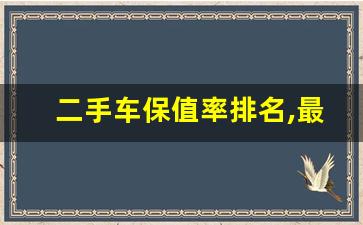 二手车保值率排名,最